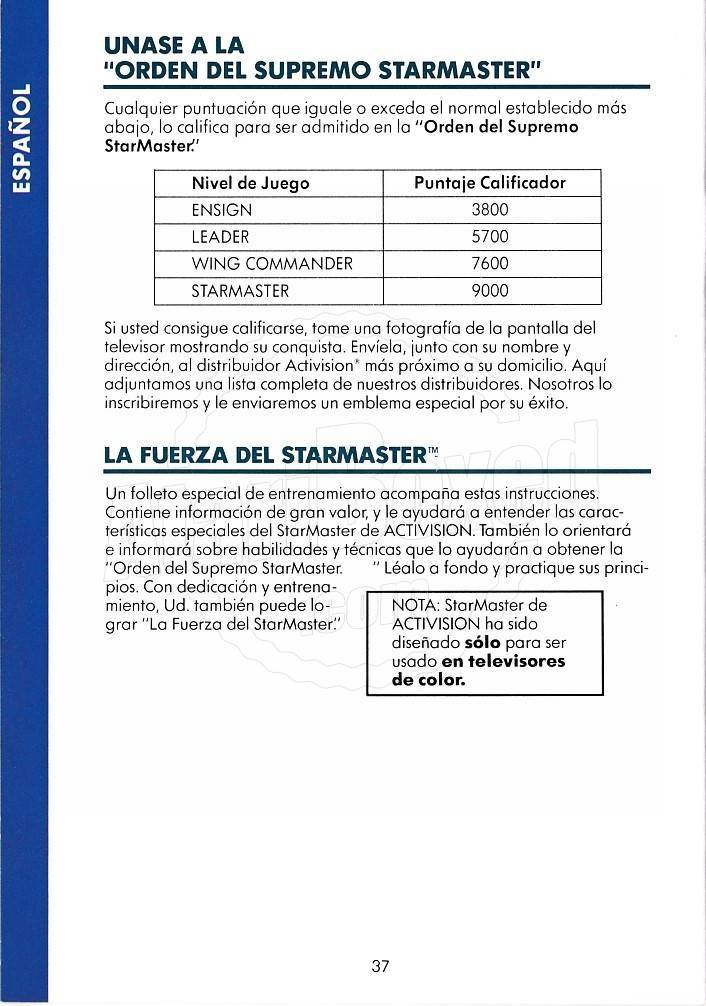 ESPAÑOL

UNASE A LA "ORDEN DEL SUPREMO STARMASTER"

Cualquier puntuación que iguale o exceda el normal establecido más abajo, lo califica para ser admitido en la "Orden del Supremo StarMaster."

| Nivel de Juego | Puntaje Calificador |
|---|---|
| ENSIGN | 3800 |
| LEADER | 5700 |
| WING COMMANDER | 7600 |
| STARMASTER | 9000 |

Si usted consigue calificarse, tome una fotografía de la pantalla del televisor mostrando su conquista. Envíela, junto con su nombre y dirección, al distribuidor Activision® más próximo a su domicilio. Aquí adjuntamos una lista completa de nuestros distribuidores. Nosotros lo inscribiremos y le enviaremos un emblema especial por su éxito.

LA FUERZA DEL STARMASTER™

Un folleto especial de entrenamiento acompaña estas instrucciones. Contiene información de gran valor, y le ayudará a entender las características especiales del StarMaster de ACTIVISION. También lo orientará e informará sobre habilidades y técnicas que lo ayudarán a obtener la "Orden del Supremo StarMaster. " Léalo a fondo y practique sus principios. Con dedicación y entrenamiento, Ud. también puede lograr "La Fuerza del StarMaster."

NOTA: StarMaster de ACTIVISION ha sido diseñado sólo para ser usado en televisores de color.

37